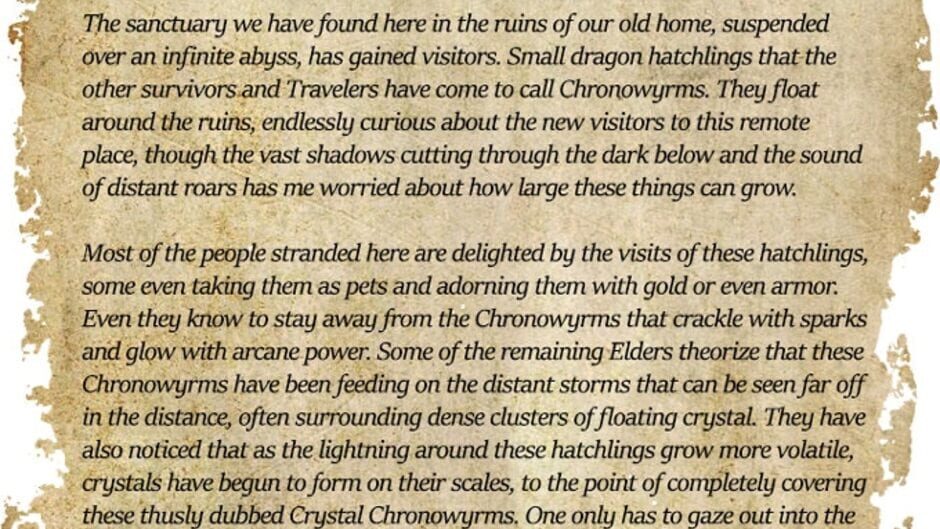 The sanctuary we have found here in the ruins of our old home, suspended over an infinite abyss, has gained visitors. Small dragon hatchlings that the other survivors and Travelers have come to call Chronowyrms. They float around the ruins, endlessly curious about the new visitors to this remote place, though the vast shadows cutting through the dark below and the sound of distant roars has me worried about how large these things can grow.

Most of the people stranded here are delighted by the visits of these hatchlings, some even taking them as pets and adorning them with gold or even armor. Even they know to stay away from the Chronowyrms that crackle with sparks and glow with arcane power. Some of the remaining Elders theorize that these Chronowyrms have been feeding on the distant storms that can be seen far off in the distance, often surrounding dense clusters of floating crystal. They have also noticed that as the lightning around these hatchlings grow more volatile, crystals have begun to form on their scales, to the point of completely covering these thusly dubbed Crystal Chronowyrms. One only has to gaze out into the